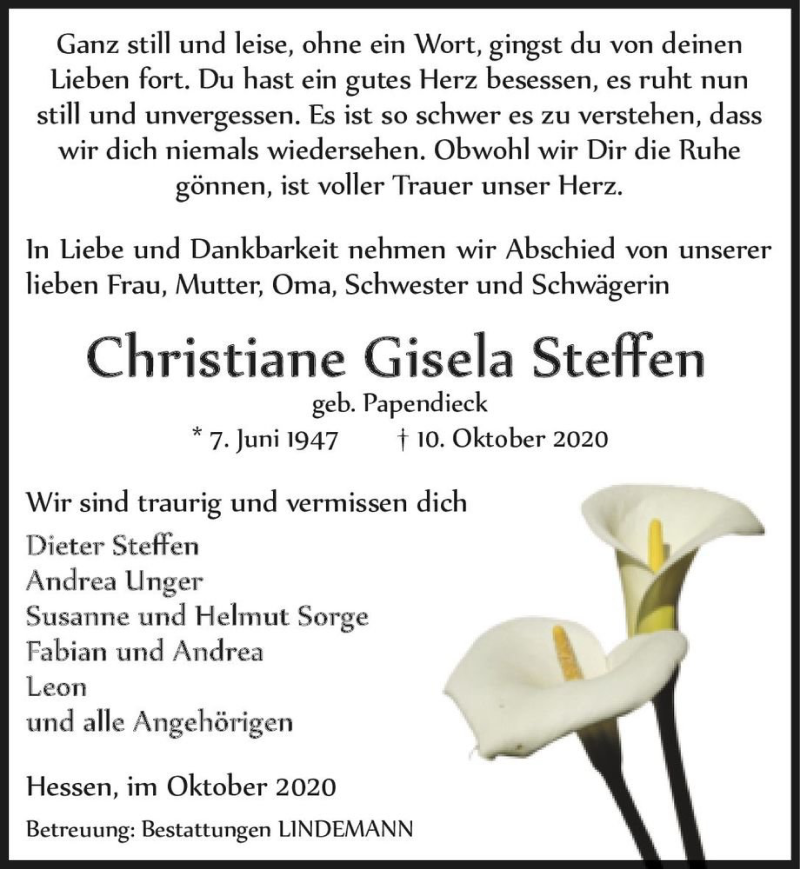 Ganz still und leise, ohne ein Wort, gingst du von deinen Lieben fort. Du hast ein gutes Herz besessen, es ruht nun still und unvergessen. Es ist so schwer es zu verstehen, dass wir dich niemals wiedersehen. Obwohl wir Dir die Ruhe gönnen, ist voller Trauer unser Herz.

In Liebe und Dankbarkeit nehmen wir Abschied von unserer lieben Frau, Mutter, Oma, Schwester und Schwägerin

Christiane Gisela Steffen

geb. Papendieck

* 7. Juni 1947 † 10. Oktober 2020

Wir sind traurig und vermissen dich

Dieter Steffen
Andrea Unger
Susanne und Helmut Sorge
Fabian und Andrea
Leon
und alle Angehörigen

Hessen, im Oktober 2020

Betreuung: Bestattungen LINDEMANN